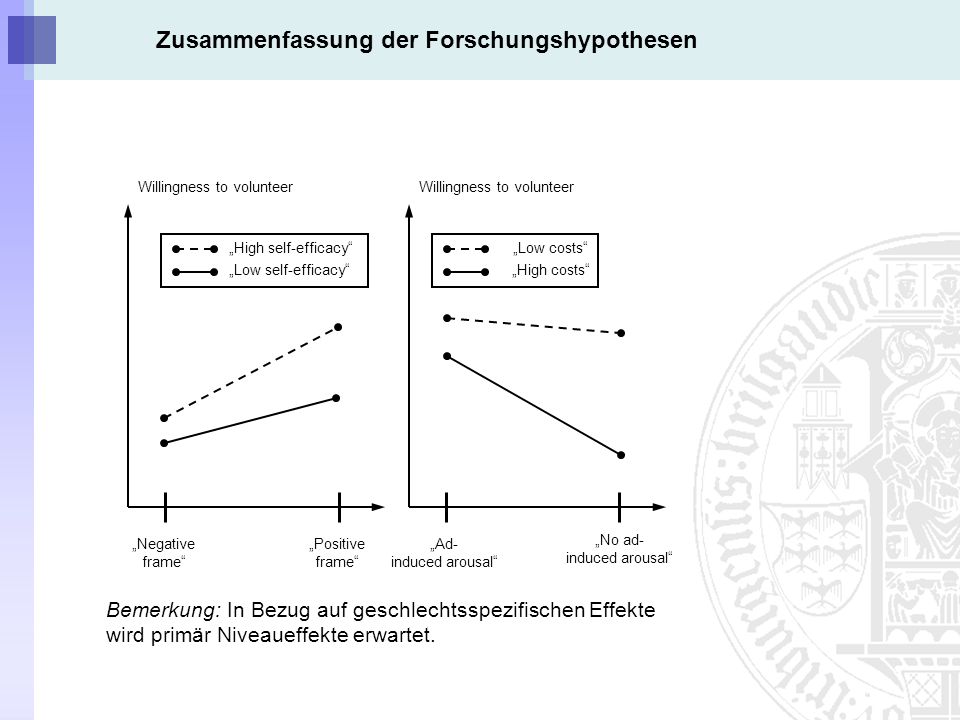 Zusammenfassung der Forschungshypothesen

Willingness to volunteer

„High self-efficacy“
„Low self-efficacy“

„Negative frame“

„Positive frame“

Willingness to volunteer

„Low costs“
„High costs“

„Ad-induced arousal“

„No ad-induced arousal“

Bemerkung: In Bezug auf geschlechtsspezifischen Effekte wird primär Niveaueffekte erwartet.